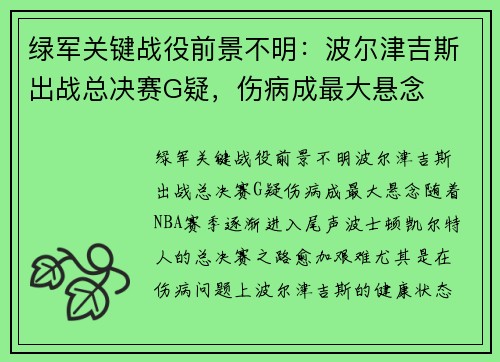 绿军关键战役前景不明：波尔津吉斯出战总决赛G疑，伤病成最大悬念

绿军关键战役前景不明波尔津吉斯出战总决赛G疑伤病成最大悬念随着NBA赛季逐渐进入尾声波士顿凯尔特人的总决赛之路愈加艰难尤其是在伤病问题上波尔津吉斯的健康状态